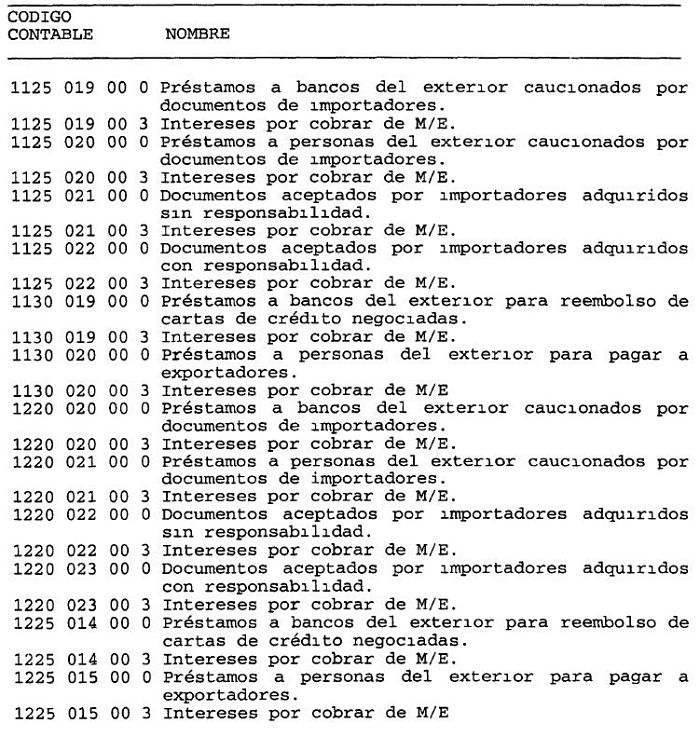 | CODIGO CONTABLE | NOMBRE |
|---|---|
| 1125 019 00 0 | Préstamos a bancos del exterior caucionados por documentos de importadores. |
| 1125 019 00 3 | Intereses por cobrar de M/E. |
| 1125 020 00 0 | Préstamos a personas del exterior caucionados por documentos de importadores. |
| 1125 020 00 3 | Intereses por cobrar de M/E. |
| 1125 021 00 0 | Documentos aceptados por importadores adquiridos sin responsabilidad. |
| 1125 021 00 3 | Intereses por cobrar de M/E. |
| 1125 022 00 0 | Documentos aceptados por importadores adquiridos con responsabilidad. |
| 1125 022 00 3 | Intereses por cobrar de M/E. |
| 1130 019 00 0 | Préstamos a bancos del exterior para reembolso de cartas de crédito negociadas. |
| 1130 019 00 3 | Intereses por cobrar de M/E. |
| 1130 020 00 0 | Préstamos a personas del exterior para pagar a exportadores. |
| 1130 020 00 3 | Intereses por cobrar de M/E |
| 1220 020 00 0 | Préstamos a bancos del exterior caucionados por documentos de importadores. |
| 1220 020 00 3 | Intereses por cobrar de M/E. |
| 1220 021 00 0 | Préstamos a personas del exterior caucionados por documentos de importadores. |
| 1220 021 00 3 | Intereses por cobrar de M/E. |
| 1220 022 00 0 | Documentos aceptados por importadores adquiridos sin responsabilidad. |
| 1220 022 00 3 | Intereses por cobrar de M/E. |
| 1220 023 00 0 | Documentos aceptados por importadores adquiridos con responsabilidad. |
| 1220 023 00 3 | Intereses por cobrar de M/E. |
| 1225 014 00 0 | Préstamos a bancos del exterior para reembolso de cartas de crédito negociadas. |
| 1225 014 00 3 | Intereses por cobrar de M/E. |
| 1225 015 00 0 | Préstamos a personas del exterior para pagar a exportadores. |
| 1225 015 00 3 | Intereses por cobrar de M/E |